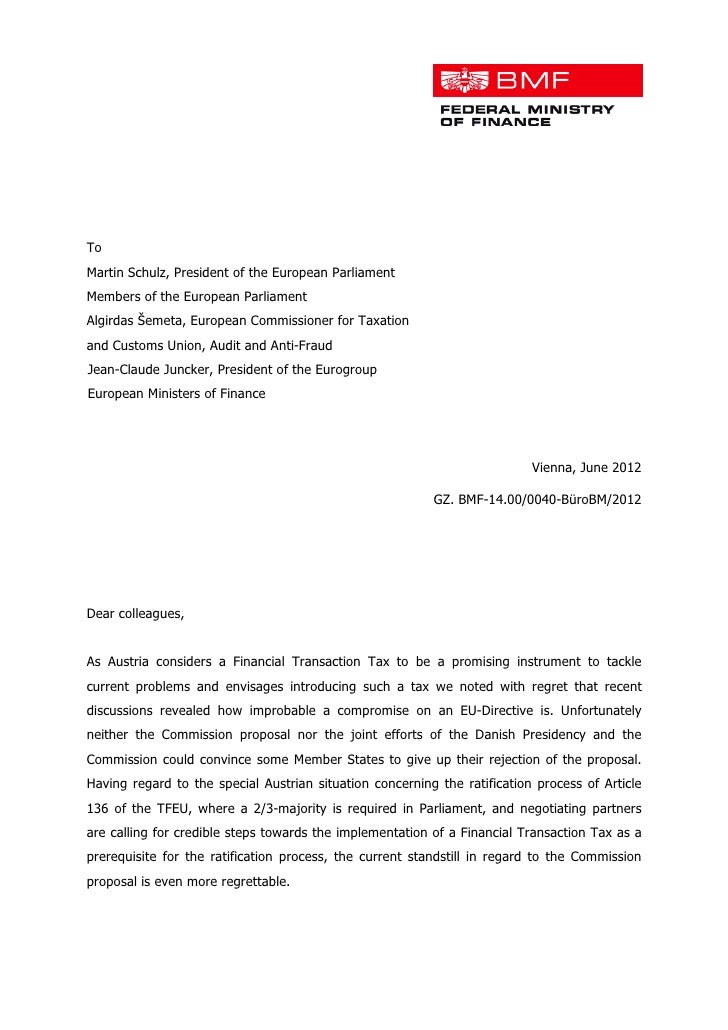 BMF
FEDERAL MINISTRY OF FINANCE

To
Martin Schulz, President of the European Parliament
Members of the European Parliament
Algirdas Šemeta, European Commissioner for Taxation and Customs Union, Audit and Anti-Fraud
Jean-Claude Juncker, President of the Eurogroup
European Ministers of Finance

Vienna, June 2012
GZ. BMF-14.00/0040-BüroBM/2012

Dear colleagues,

As Austria considers a Financial Transaction Tax to be a promising instrument to tackle current problems and envisages introducing such a tax we noted with regret that recent discussions revealed how improbable a compromise on an EU-Directive is. Unfortunately neither the Commission proposal nor the joint efforts of the Danish Presidency and the Commission could convince some Member States to give up their rejection of the proposal. Having regard to the special Austrian situation concerning the ratification process of Article 136 of the TFEU, where a 2/3-majority is required in Parliament, and negotiating partners are calling for credible steps towards the implementation of a Financial Transaction Tax as a prerequisite for the ratification process, the current standstill in regard to the Commission proposal is even more regrettable.